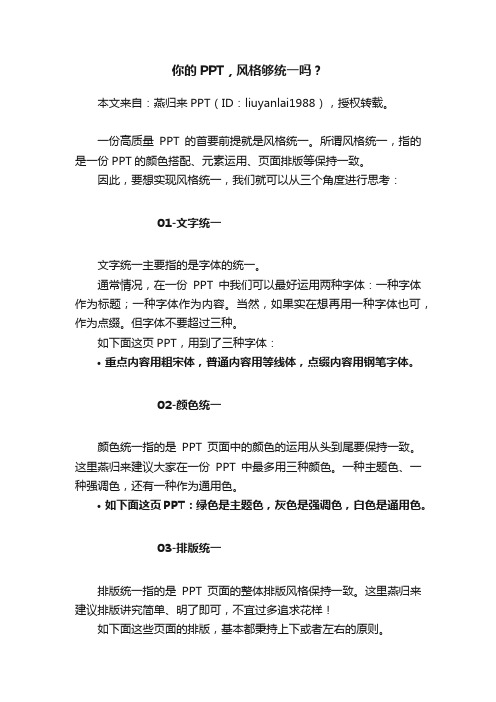 你的 PPT，风格够统一吗？

本文来自：燕归来 PPT（ID：liuyanlai1988），授权转载。

一份高质量 PPT 的首要前提就是风格统一。所谓风格统一，指的是一份 PPT 的颜色搭配、元素运用、页面排版等保持一致。

因此，要想实现风格统一，我们就可以从三个角度进行思考：

01-文字统一

文字统一主要指的是字体的统一。

通常情况，在一份 PPT 中我们可以最好运用两种字体：一种字体作为标题；一种字体作为内容。当然，如果实在想再用一种字体也可，作为点缀。但字体不要超过三种。

如下面这页 PPT，用到了三种字体：

• 重点内容用粗宋体，普通内容用等线体，点缀内容用钢笔字体。

02-颜色统一

颜色统一指的是 PPT 页面中的颜色的运用从头到尾要保持一致。这里燕归来建议大家在一份 PPT 中最多用三种颜色。一种主题色、一种强调色，还有一种作为通用色。

• 如下面这页 PPT：绿色是主题色，灰色是强调色，白色是通用色。

03-排版统一

排版统一指的是 PPT 页面的整体排版风格保持一致。这里燕归来建议排版讲究简单、明了即可，不宜过多追求花样！

如下面这些页面的排版，基本都秉持上下或者左右的原则。